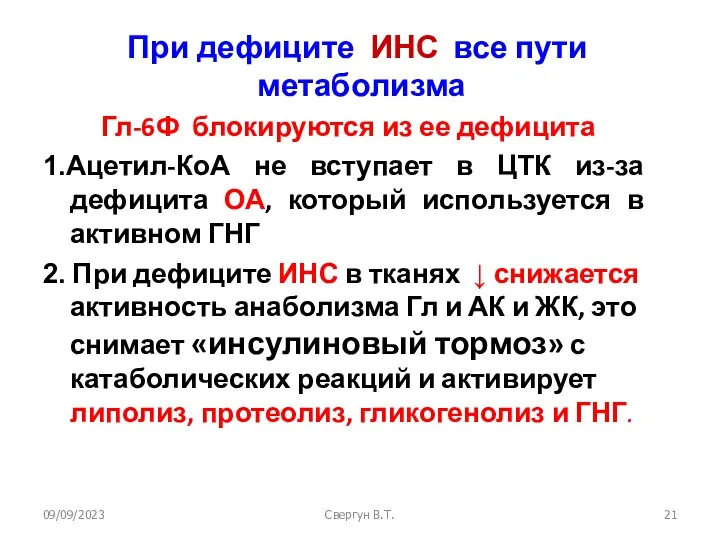 При дефиците ИНС все пути метаболизма

Гл-6Ф блокируются из ее дефицита

1.Ацетил-КоА не вступает в ЦТК из-за дефицита ОА, который используется в активном ГНГ

2. При дефиците ИНС в тканях ↓ снижается активность анаболизма Гл и АК и ЖК, это снимает «инсулиновый тормоз» с катаболических реакций и активирует липолиз, протеолиз, гликогенолиз и ГНГ.

09/09/2023

Свергун В.Т.

21